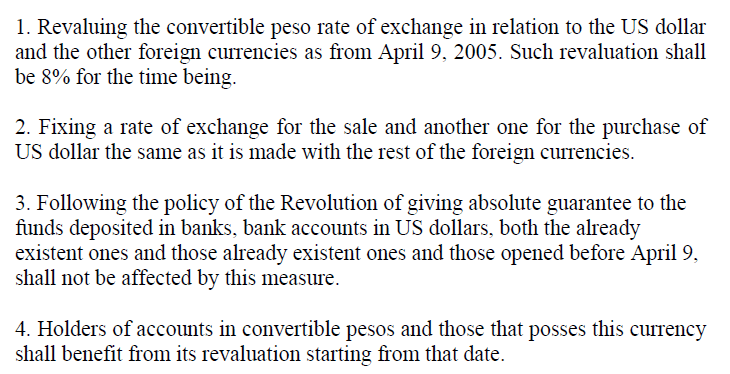 1. Revaluing the convertible peso rate of exchange in relation to the US dollar and the other foreign currencies as from April 9, 2005. Such revaluation shall be 8% for the time being.

2. Fixing a rate of exchange for the sale and another one for the purchase of US dollar the same as it is made with the rest of the foreign currencies.

3. Following the policy of the Revolution of giving absolute guarantee to the funds deposited in banks, bank accounts in US dollars, both the already existent ones and those already existent ones and those opened before April 9, shall not be affected by this measure.

4. Holders of accounts in convertible pesos and those that posses this currency shall benefit from its revaluation starting from that date.